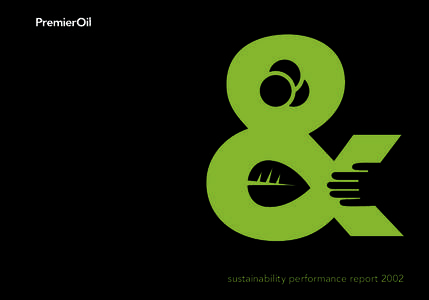 PremierOil

&

sustainability performance report 2002